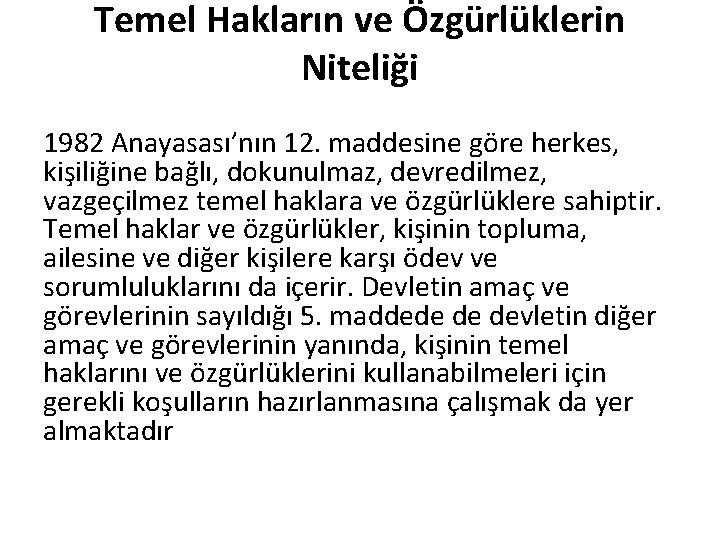 Temel Hakların ve Özgürlüklerin Niteliği

1982 Anayasası'nın 12. maddesine göre herkes, kişiliğine bağlı, dokunulmaz, devredilmez, vazgeçilmez temel haklara ve özgürlüklere sahiptir. Temel haklar ve özgürlükler, kişinin topluma, ailesine ve diğer kişilere karşı ödev ve sorumluluklarını da içerir. Devletin amaç ve görevlerinin sayıldığı 5. maddede de devletin diğer amaç ve görevlerinin yanında, kişinin temel haklarını ve özgürlüklerini kullanabilmeleri için gerekli koşulların hazırlanmasına çalışmak da yer almaktadır